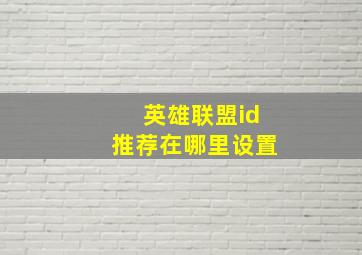 英雄联盟id
推荐在哪里设置